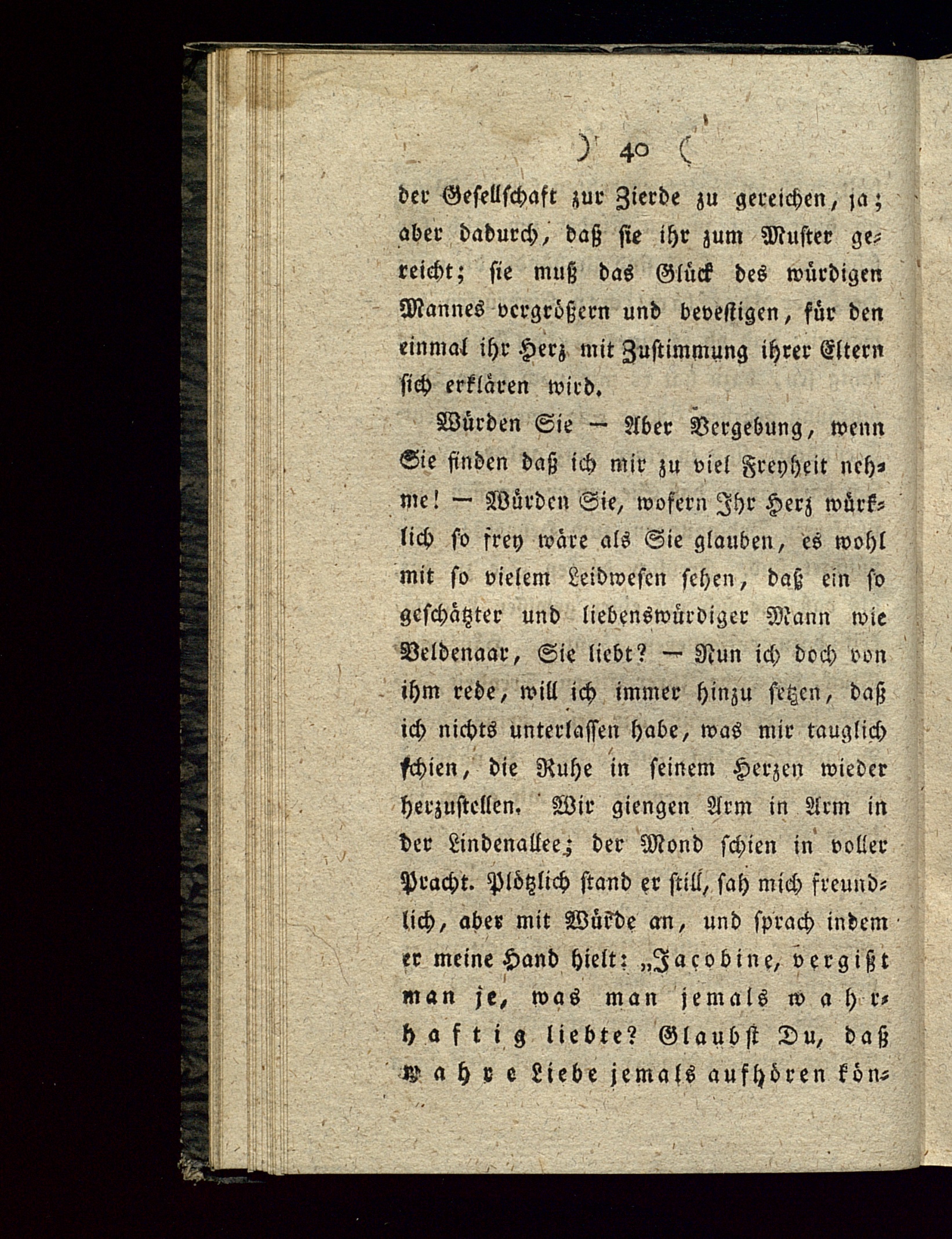 ) 40 (

der Gesellschaft zur Zierde zu gereichen, ja; aber dadurch, daß sie ihr zum Muster gereicht; sie muß das Glück des würdigen Mannes vergrößern und bevestigen, für den einmal ihr Herz mit Zustimmung ihrer Eltern sich erklären wird.

Würden Sie — Aber Vergebung, wenn Sie finden daß ich mir zu viel Freyheit nehme! — Würden Sie, wofern Ihr Herz würklich so frey wäre als Sie glauben, es wohl mit so vielem Leidwesen sehen, daß ein so geschätzter und liebenswürdiger Mann wie Veldenaar, Sie liebt? — Nun ich doch von ihm rede, will ich immer hinzu setzen, daß ich nichts unterlassen habe, was mir tauglich schien, die Ruhe in seinem Herzen wieder herzustellen. Wir giengen Arm in Arm in der Lindenallee; der Mond schien in voller Pracht. Plötzlich stand er still, sah mich freundlich, aber mit Würde an, und sprach indem er meine Hand hielt: „Jacobine, vergißt man je, was man jemals wahrhaftig liebte? Glaubst Du, daß wahre Liebe jemals aufhören kön-